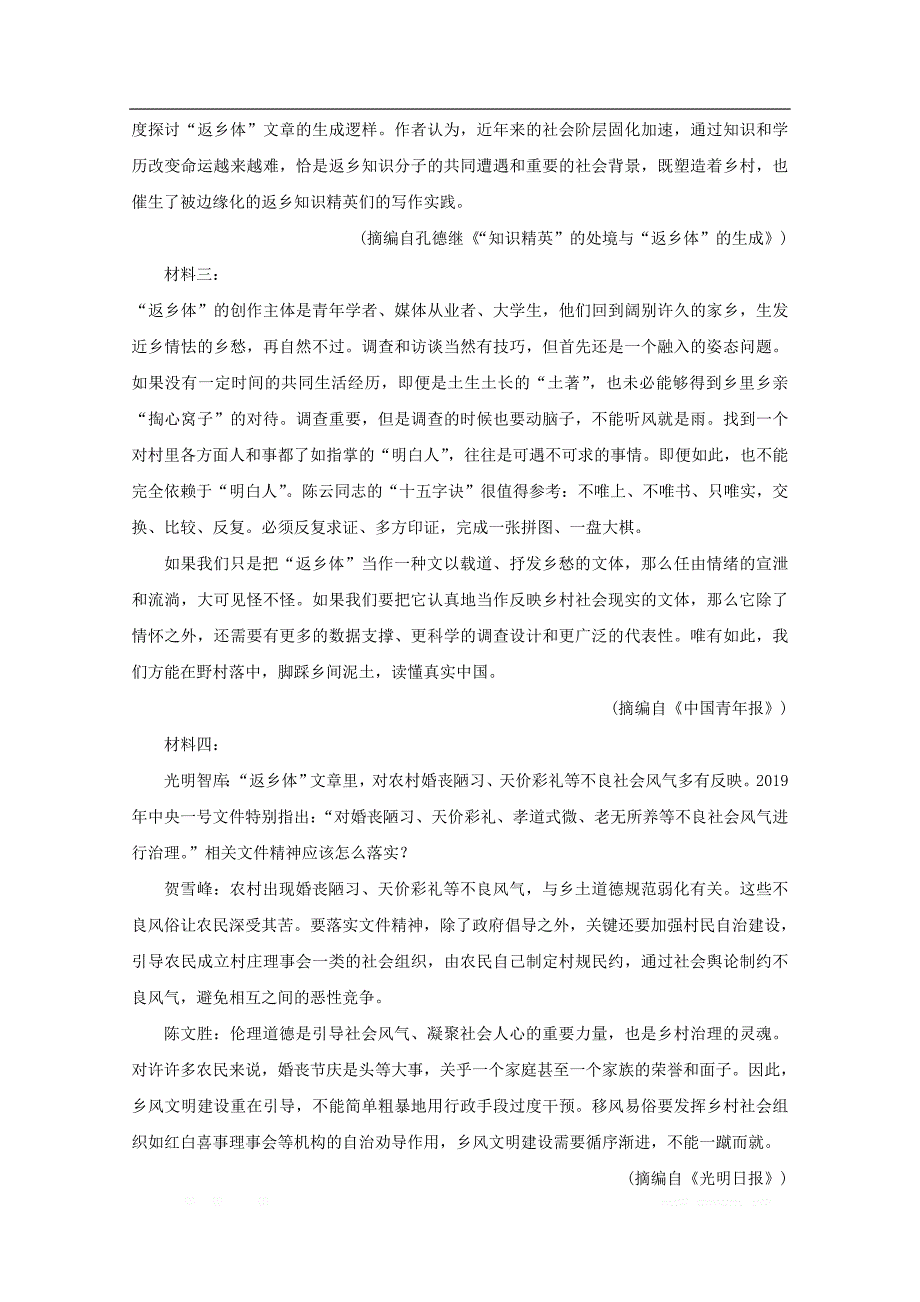 度探讨“返乡体”文章的生成逻样。作者认为，近年来的社会阶层固化加速，通过知识和学历改变命运越来越难，恰是返乡知识分子的共同遭遇和重要的社会背景，既塑造着乡村，也催生了被边缘化的返乡知识精英们的写作实践。

（摘编自孔德继《“知识精英”的处境与“返乡体”的生成》）

材料三：

“返乡体”的创作主体是青年学者、媒体从业者、大学生，他们回到阔别许久的家乡，生发近乡情怯的乡愁，再自然不过。调查和访谈当然有技巧，但首先还是一个融入的姿态问题。如果没有一定时间的共同生活经历，即便是土生土长的“土著”，也未必能够得到乡里乡亲“掏心窝子”的对待。调查重要，但是调查的时候也要动脑子，不能听风就是雨。找到一个对村里各方面人和事都了如指掌的“明白人”，往往是可遇不可求的事情。即便如此，也不能完全依赖于“明白人”。陈云同志的“十五字诀”很值得参考：不唯上、不唯书、只唯实，交换、比较、反复。必须反复求证、多方印证，完成一张拼图、一盘大棋。

如果我们只是把“返乡体”当作一种文以载道、抒发乡愁的文体，那么任由情绪的宣泄和流淌，大可见怪不怪。如果我们要把它认真地当作反映乡村社会现实的文体，那么它除了情怀之外，还需要有更多的数据支撑、更科学的调查设计和更广泛的代表性。唯有如此，我们方能在野村落中，脚踩乡间泥土，读懂真实中国。

（摘编自《中国青年报》）

材料四：

光明智库“返乡体”文章里，对农村婚丧陋习、天价彩礼等不良社会风气多有反映。2019年中央一号文件特别指出：“对婚丧陋习、天价彩礼、孝道式微、老无所养等不良社会风气进行治理。”相关文件精神应该怎么落实？

贺雪峰：农村出现婚丧陋习、天价彩礼等不良风气，与乡土道德规范弱化有关。这些不良风俗让农民深受其苦。要落实文件精神，除了政府倡导之外，关键还要加强村民自治建设，引导农民成立村庄理事会一类的社会组织，由农民自己制定村规民约，通过社会舆论制约不良风气，避免相互之间的恶性竞争。

陈文胜：伦理道德是引导社会风气、凝聚社会人心的重要力量，也是乡村治理的灵魂。对许许多农民来说，婚丧节庆是头等大事，关乎一个家庭甚至一个家族的荣誉和面子。因此，乡风文明建设重在引导，不能简单粗暴地用行政手段过度干预。移风易俗要发挥乡村社会组织如红白喜事理事会等机构的自治劝导作用，乡风文明建设需要循序渐进，不能一蹴而就。

（摘编自《光明日报》）